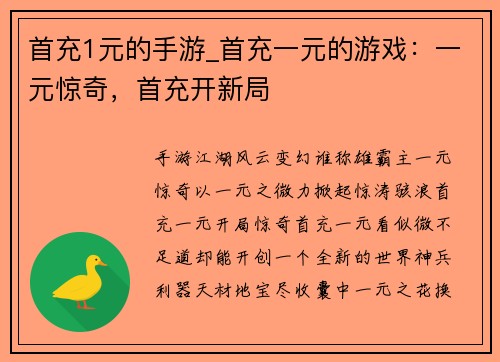 首充1元的手游_首充一元的游戏：一元惊奇，首充开新局

手游江湖风云变幻谁称雄霸主一元惊奇以一元之微力掀起惊涛骇浪首充一元开局惊奇首充一元看似微不足道却能开创一个全新的世界神兵利器天材地宝尽收囊中一元之花换